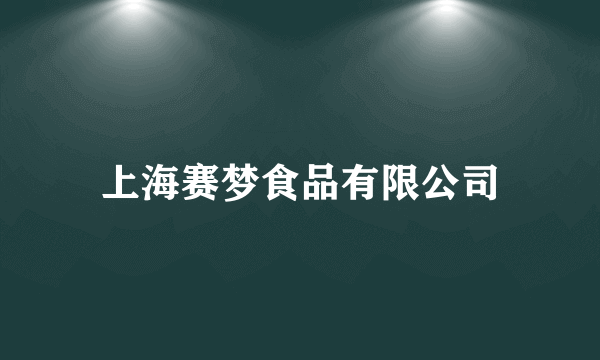 上海赛梦食品有限公司